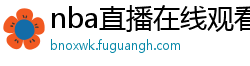 nba直播在线观看
bnoxwk.fuguangh.com